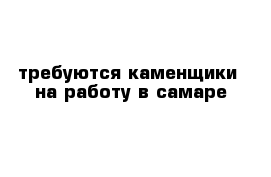 требуются каменщики на работу в самаре